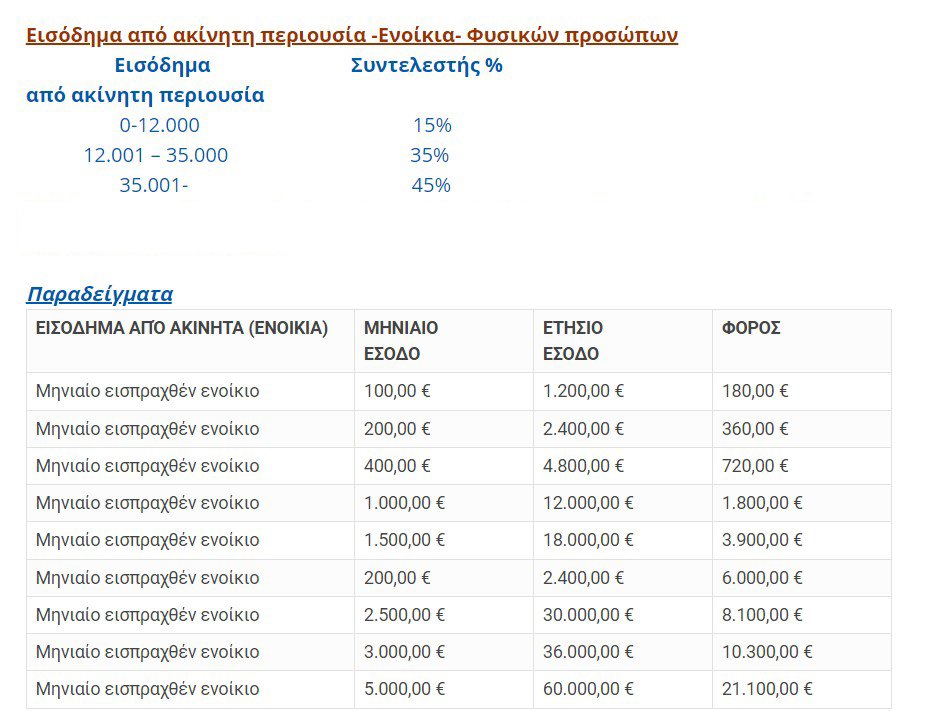 Εισόδημα από ακίνητη περιουσία -Ενοίκια- Φυσικών προσώπων

| Εισόδημα από ακίνητη περιουσία | Συντελεστής % |
|---|---|
| 0-12.000 | 15% |
| 12.001 – 35.000 | 35% |
| 35.001- | 45% |

Παραδείγματα

| ΕΙΣΟΔΗΜΑ ΑΠΟ ΑΚΙΝΗΤΑ (ΕΝΟΙΚΙΑ) | ΜΗΝΙΑΙΟ ΕΣΟΔΟ | ΕΤΗΣΙΟ ΕΣΟΔΟ | ΦΟΡΟΣ |
|---|---|---|---|
| Μηνιαίο εισπραχθέν ενοίκιο | 100,00 € | 1.200,00 € | 180,00 € |
| Μηνιαίο εισπραχθέν ενοίκιο | 200,00 € | 2.400,00 € | 360,00 € |
| Μηνιαίο εισπραχθέν ενοίκιο | 400,00 € | 4.800,00 € | 720,00 € |
| Μηνιαίο εισπραχθέν ενοίκιο | 1.000,00 € | 12.000,00 € | 1.800,00 € |
| Μηνιαίο εισπραχθέν ενοίκιο | 1.500,00 € | 18.000,00 € | 3.900,00 € |
| Μηνιαίο εισπραχθέν ενοίκιο | 200,00 € | 2.400,00 € | 6.000,00 € |
| Μηνιαίο εισπραχθέν ενοίκιο | 2.500,00 € | 30.000,00 € | 8.100,00 € |
| Μηνιαίο εισπραχθέν ενοίκιο | 3.000,00 € | 36.000,00 € | 10.300,00 € |
| Μηνιαίο εισπραχθέν ενοίκιο | 5.000,00 € | 60.000,00 € | 21.100,00 € |